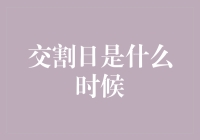 交割日是什么时候